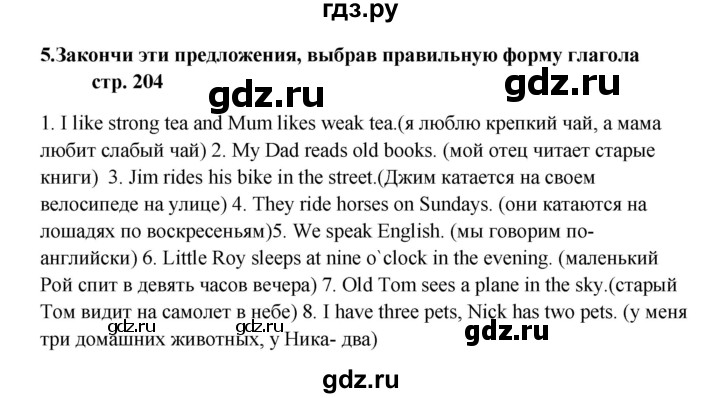 гдз.ру

5.Закончи эти предложения, выбрав правильную форму глагола стр. 204

gdz.ru gdz.ru

1. I like strong tea and Mum likes weak tea.(я люблю крепкий чай, а мама любит слабый чай) 2. My Dad reads old books. (мой отец читает старые книги) 3. Jim rides his bike in the street.(Джим катается на своем велосипеде на улице) 4. They ride horses on Sundays. (они катаются на лошадях по воскресеньям)5. We speak English. (мы говорим по-английски) 6. Little Roy sleeps at nine o`clock in the evening. (маленький Рой спит в девять часов вечера) 7. Old Tom sees a plane in the sky.(старый Том видит на самолет в небе) 8. I have three pets, Nick has two pets. (у меня три домашних животных, у Ника- два)

gdz.ru gdz.ru gdz.ru

gdz.ru